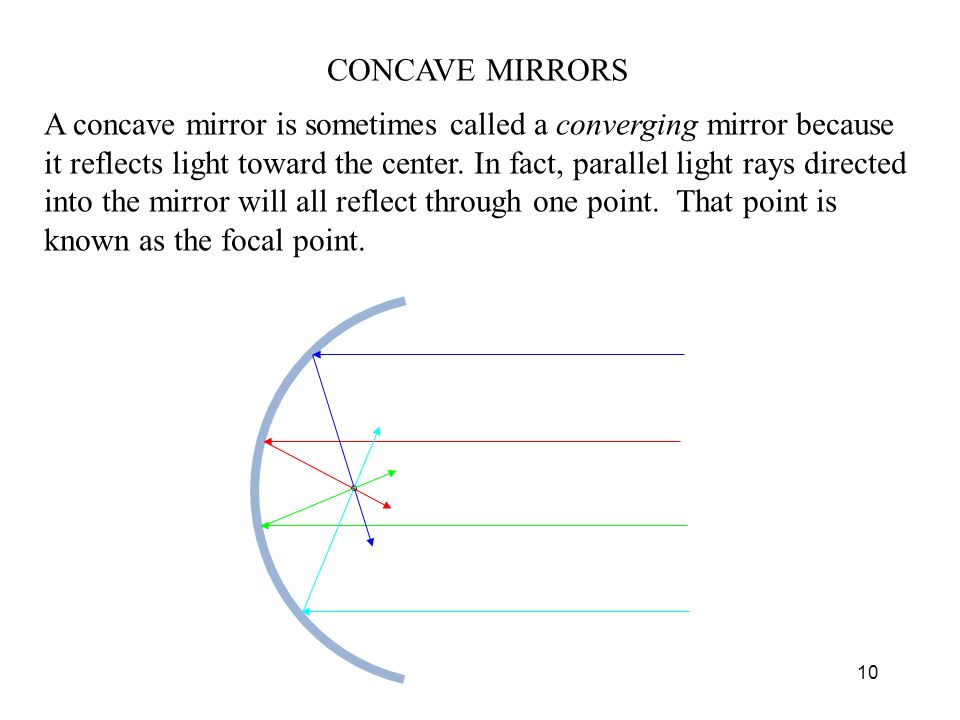 CONCAVE MIRRORS

A concave mirror is sometimes called a converging mirror because it reflects light toward the center. In fact, parallel light rays directed into the mirror will all reflect through one point. That point is known as the focal point.

10